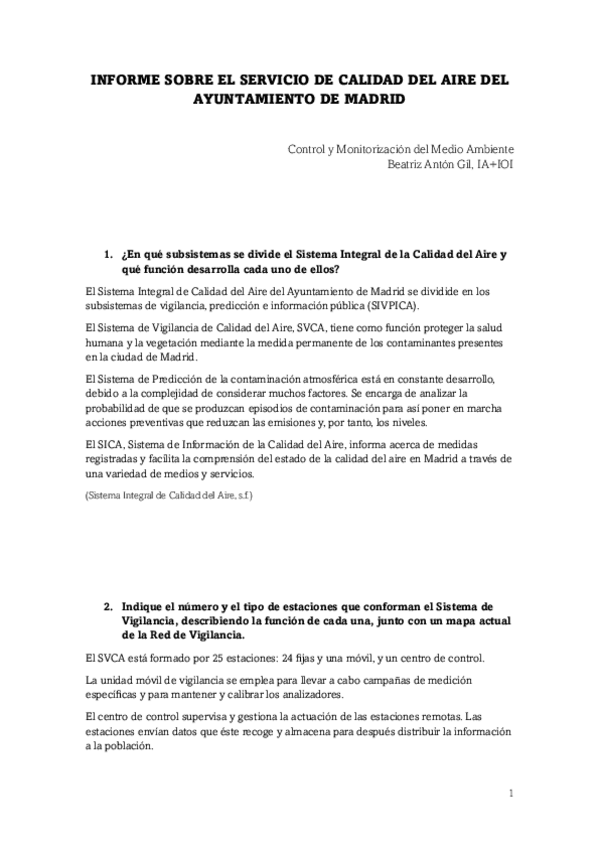 INFORME SOBRE EL SERVICIO DE CALIDAD DEL AIRE DEL AYUNTAMIENTO DE MADRID

Control y Monitorización del Medio Ambiente
Beatriz Antón Gil, IA+IOI

1. ¿En qué subsistemas se divide el Sistema Integral de la Calidad del Aire y qué función desarrolla cada uno de ellos?

El Sistema Integral de Calidad del Aire del Ayuntamiento de Madrid se dividide en los subsistemas de vigilancia, predicción e información pública (SIVPICA).

El Sistema de Vigilancia de Calidad del Aire, SVCA, tiene como función proteger la salud humana y la vegetación mediante la medida permanente de los contaminantes presentes en la ciudad de Madrid.

El Sistema de Predicción de la contaminación atmosférica está en constante desarrollo, debido a la complejidad de considerar muchos factores. Se encarga de analizar la probabilidad de que se produzcan episodios de contaminación para así poner en marcha acciones preventivas que reduzcan las emisiones y, por tanto, los niveles.

El SICA, Sistema de Información de la Calidad del Aire, informa acerca de medidas registradas y facilita la comprensión del estado de la calidad del aire en Madrid a través de una variedad de medios y servicios.

(Sistema Integral de Calidad del Aire, s.f.)

2. Indique el número y el tipo de estaciones que conforman el Sistema de Vigilancia, describiendo la función de cada una, junto con un mapa actual de la Red de Vigilancia.

El SVCA está formado por 25 estaciones: 24 fijas y una móvil, y un centro de control.

La unidad móvil de vigilancia se emplea para llevar a cabo campañas de medición específicas y para mantener y calibrar los analizadores.

El centro de control supervisa y gestiona la actuación de las estaciones remotas. Las estaciones envían datos que éste recoge y almacena para después distribuir la información a la población.

1